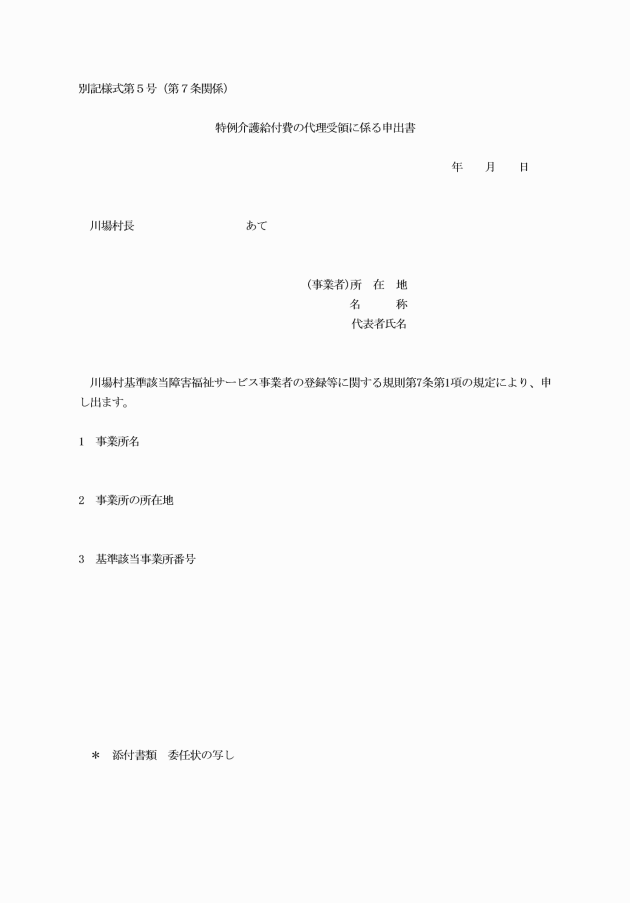 別記様式第５号（第７条関係）

特例介護給付費の代理受領に係る申出書

年　月　日

川場村長　あて

（事業者）所　在　地
名　　称
代表者氏名

川場村基準該当障害福祉サービス事業者の登録等に関する規則第7条第1項の規定により、申し出ます。

1　事業所名

2　事業所の所在地

3　基準該当事業所番号

＊　添付書類　委任状の写し